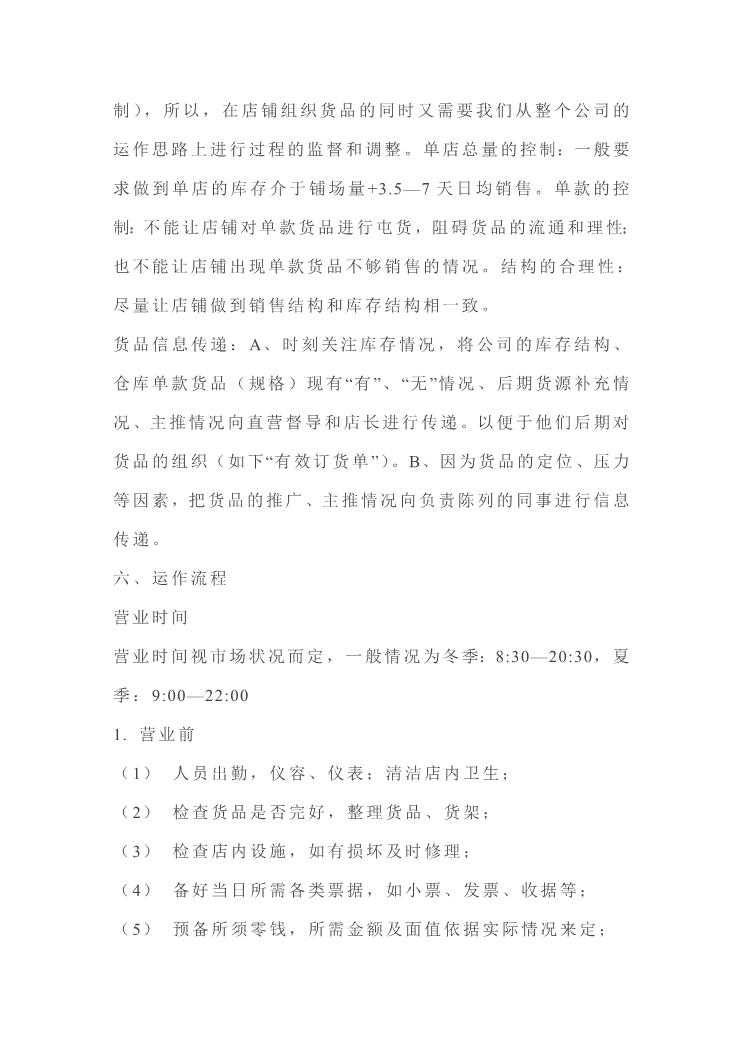 制），所以，在店铺组织货品的同时又需要我们从整个公司的运作思路上进行过程的监督和调整。单店总量的控制：一般要求做到单店的库存介于铺场量+3.5—7 天日均销售。单款的控制：不能让店铺对单款货品进行屯货，阻碍货品的流通和理性；也不能让店铺出现单款货品不够销售的情况。结构的合理性：尽量让店铺做到销售结构和库存结构相一致。

货品信息传递：A、时刻关注库存情况，将公司的库存结构、仓库单款货品（规格）现有“有”、“无”情况、后期货源补充情况、主推情况向直营督导和店长进行传递。以便于他们后期对货品的组织（如下“有效订货单”）。B、因为货品的定位、压力等因素，把货品的推广、主推情况向负责陈列的同事进行信息传递。

六、运作流程

营业时间

营业时间视市场状况而定，一般情况为冬季：8:30—20:30，夏季：9:00—22:00

1. 营业前

（1） 人员出勤，仪容、仪表；清洁店内卫生；

（2） 检查货品是否完好，整理货品、货架；

（3） 检查店内设施，如有损坏及时修理；

（4） 备好当日所需各类票据，如小票、发票、收据等；

（5） 预备所须零钱，所需金额及面值依据实际情况来定；